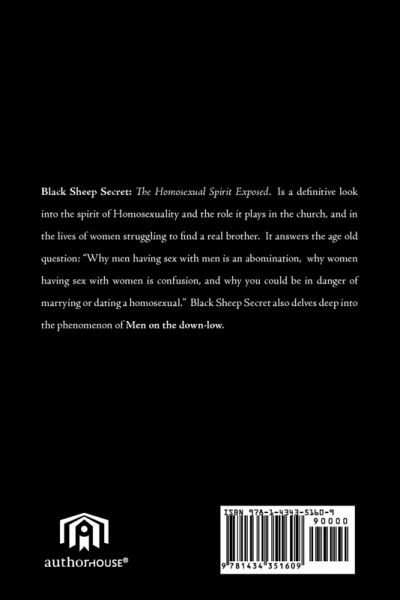 Black Sheep Secret: The Homosexual Spirit Exposed. Is a definitive look into the spirit of Homosexuality and the role it plays in the church, and in the lives of women struggling to find a real brother. It answers the age old question: "Why men having sex with men is an abomination, why women having sex with women is confusion, and why you could be in danger of marrying or dating a homosexual." Black Sheep Secret also delves deep into the phenomenon of Men on the down-low.

authorHOUSE®

ISBN 978-1-4343-5160-9
90000
9 781434 351609